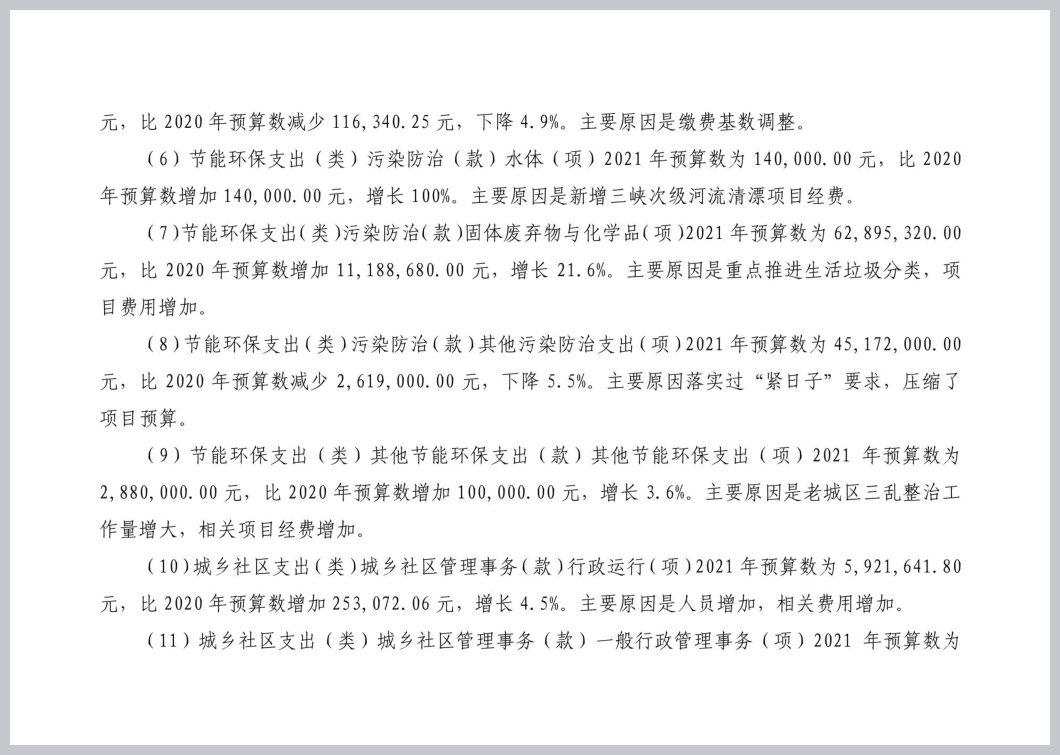 元，比 2020 年预算数减少 116,340.25 元，下降 4.9%。主要原因是缴费基数调整。

（6）节能环保支出（类）污染防治（款）水体（项）2021 年预算数为 140,000.00 元，比 2020 年预算数增加 140,000.00 元，增长 100%。主要原因是新增三峡次级河流清漂项目经费。

（7）节能环保支出（类）污染防治（款）固体废弃物与化学品（项）2021 年预算数为 62,895,320.00 元，比 2020 年预算数增加 11,188,680.00 元，增长 21.6%。主要原因是重点推进生活垃圾分类，项目费用增加。

（8）节能环保支出（类）污染防治（款）其他污染防治支出（项）2021 年预算数为 45,172,000.00 元，比 2020 年预算数减少 2,619,000.00 元，下降 5.5%。主要原因落实过“紧日子”要求，压缩了项目预算。

（9）节能环保支出（类）其他节能环保支出（款）其他节能环保支出（项）2021 年预算数为 2,880,000.00 元，比 2020 年预算数增加 100,000.00 元，增长 3.6%。主要原因是老城区三乱整治工作量增大，相关项目经费增加。

（10）城乡社区支出（类）城乡社区管理事务（款）行政运行（项）2021 年预算数为 5,921,641.80 元，比 2020 年预算数增加 253,072.06 元，增长 4.5%。主要原因是人员增加，相关费用增加。

（11）城乡社区支出（类）城乡社区管理事务（款）一般行政管理事务（项）2021 年预算数为